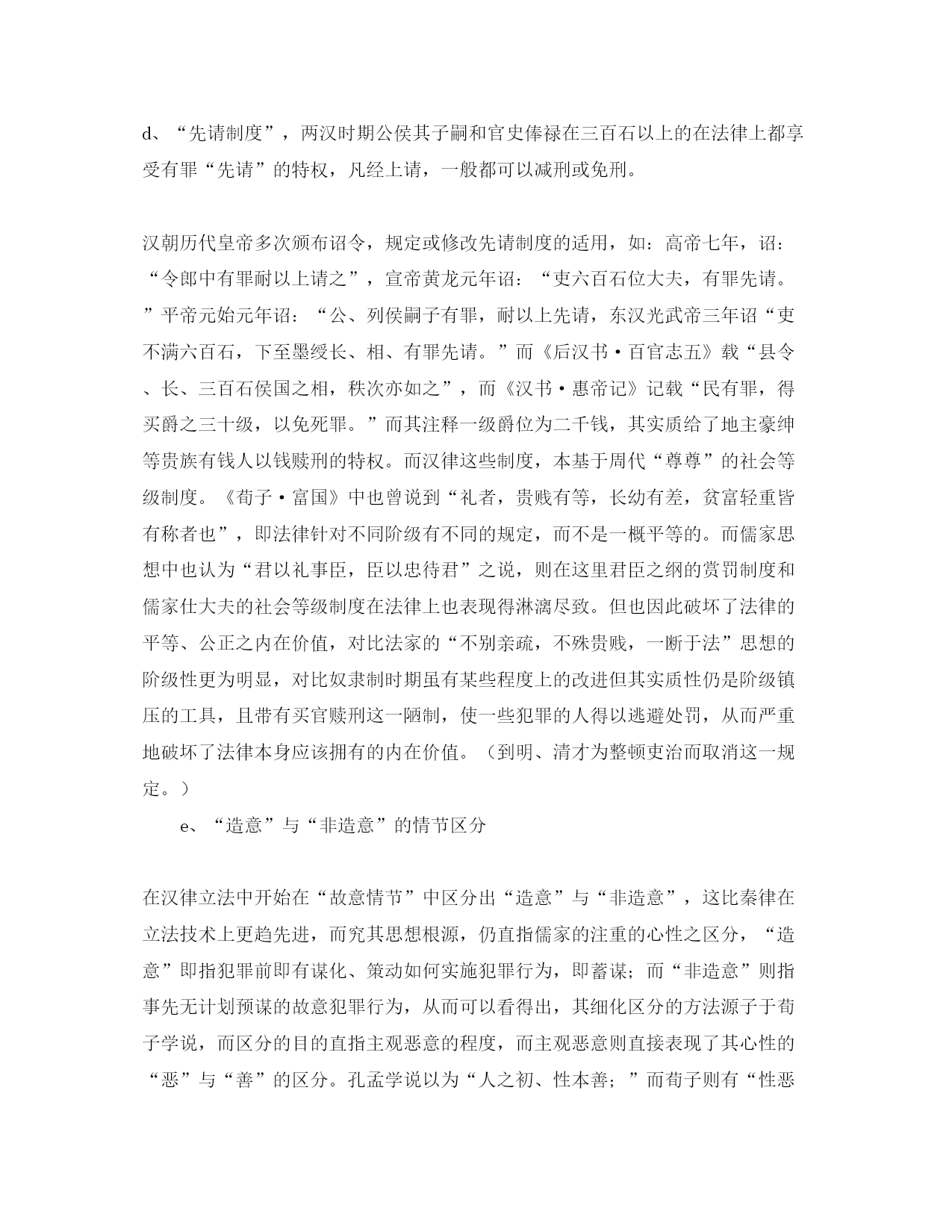 d、“先请制度”，两汉时期公侯其子嗣和官史俸禄在三百石以上的在法律上都享受有罪“先请”的特权，凡经上请，一般都可以减刑或免刑。

汉朝历代皇帝多次颁布诏令，规定或修改先请制度的适用，如：高帝七年，诏：“令郎中有罪耐以上请之”，宣帝黄龙元年诏：“吏六百石位大夫，有罪先请。”平帝元始元年诏：“公、列侯嗣子有罪，耐以上先请，东汉光武帝三年诏“吏不满六百石，下至墨绶长、相、有罪先请。”而《后汉书·百官志五》载“县令、长、三百石侯国之相，秩次亦如之”，而《汉书·惠帝记》记载“民有罪，得买爵之三十级，以免死罪。”而其注释一级爵位为二千钱，其实质给了地主豪绅等贵族有钱人以钱赎刑的特权。而汉律这些制度，本基于周代“尊尊”的社会等级制度。《荀子·富国》中也曾说到“礼者，贵贱有等，长幼有差，贫富轻重皆有称者也”，即法律针对不同阶级有不同的规定，而不是一概平等的。而儒家思想中也认为“君以礼事臣，臣以忠待君”之说，则在这里君臣之纲的赏罚制度和儒家仕大夫的社会等级制度在法律上也表现得淋漓尽致。但也因此破坏了法律的平等、公正之内在价值，对比法家的“不别亲疏，不殊贵贱，一断于法”思想的阶级性更为明显，对比奴隶制时期虽有某些程度上的改进但其实质性仍是阶级镇压的工具，且带有买官赎刑这一陋制，使一些犯罪的人得以逃避处罚，从而严重地破坏了法律本身应该拥有的内在价值。（到明、清才为整顿吏治而取消这一规定。）

e、“造意”与“非造意”的情节区分

在汉律立法中开始在“故意情节”中区分出“造意”与“非造意”，这比秦律在立法技术上更趋先进，而究其思想根源，仍直指儒家的注重的心性之区分，“造意”即指犯罪前即有谋化、策动如何实施犯罪行为，即蓄谋；而“非造意”则指事先无计划预谋的故意犯罪行为，从而可以看得出，其细化区分的方法源子于荀子学说，而区分的目的直指主观恶意的程度，而主观恶意则直接表现了其心性的“恶”与“善”的区分。孔孟学说以为“人之初、性本善；”而荀子则有“性恶